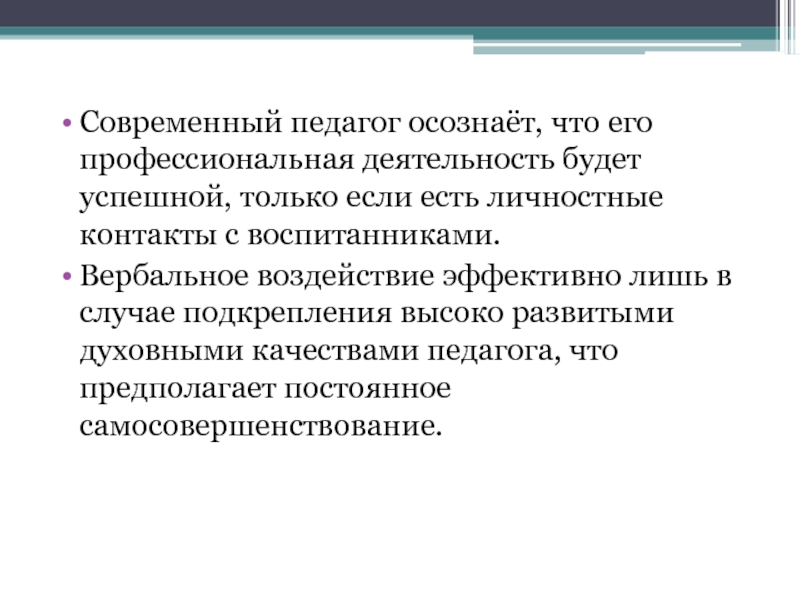 • Современный педагог осознаёт, что его профессиональная деятельность будет успешной, только если есть личностные контакты с воспитанниками.

• Вербальное воздействие эффективно лишь в случае подкрепления высоко развитыми духовными качествами педагога, что предполагает постоянное самосовершенствование.